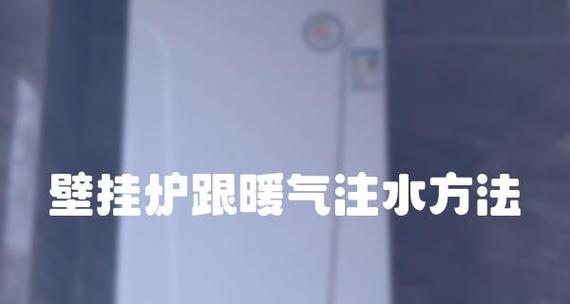 壁挂炉跟暖气注水方法